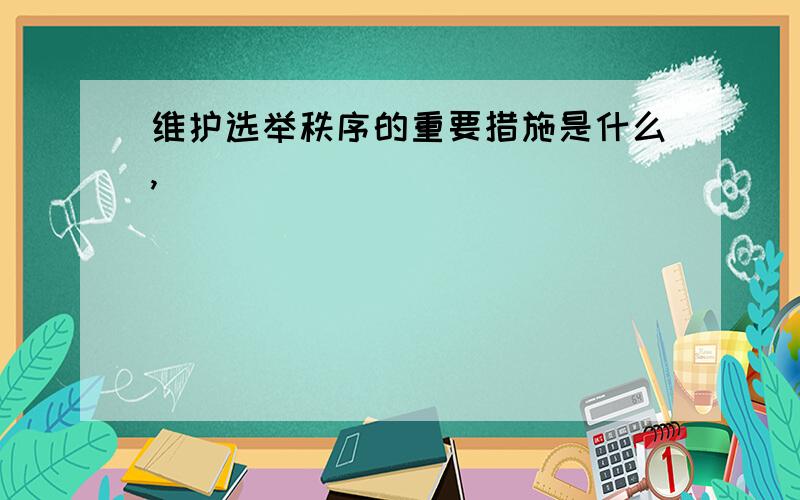 维护选举秩序的重要措施是什么，